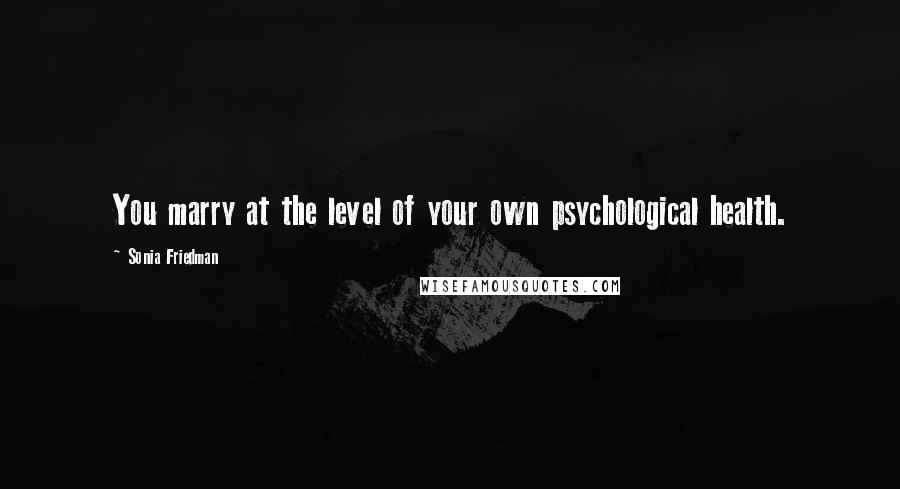 You marry at the level of your own psychological health.

~ Sonia Friedman

WISEFAMOUSQUOTES.COM